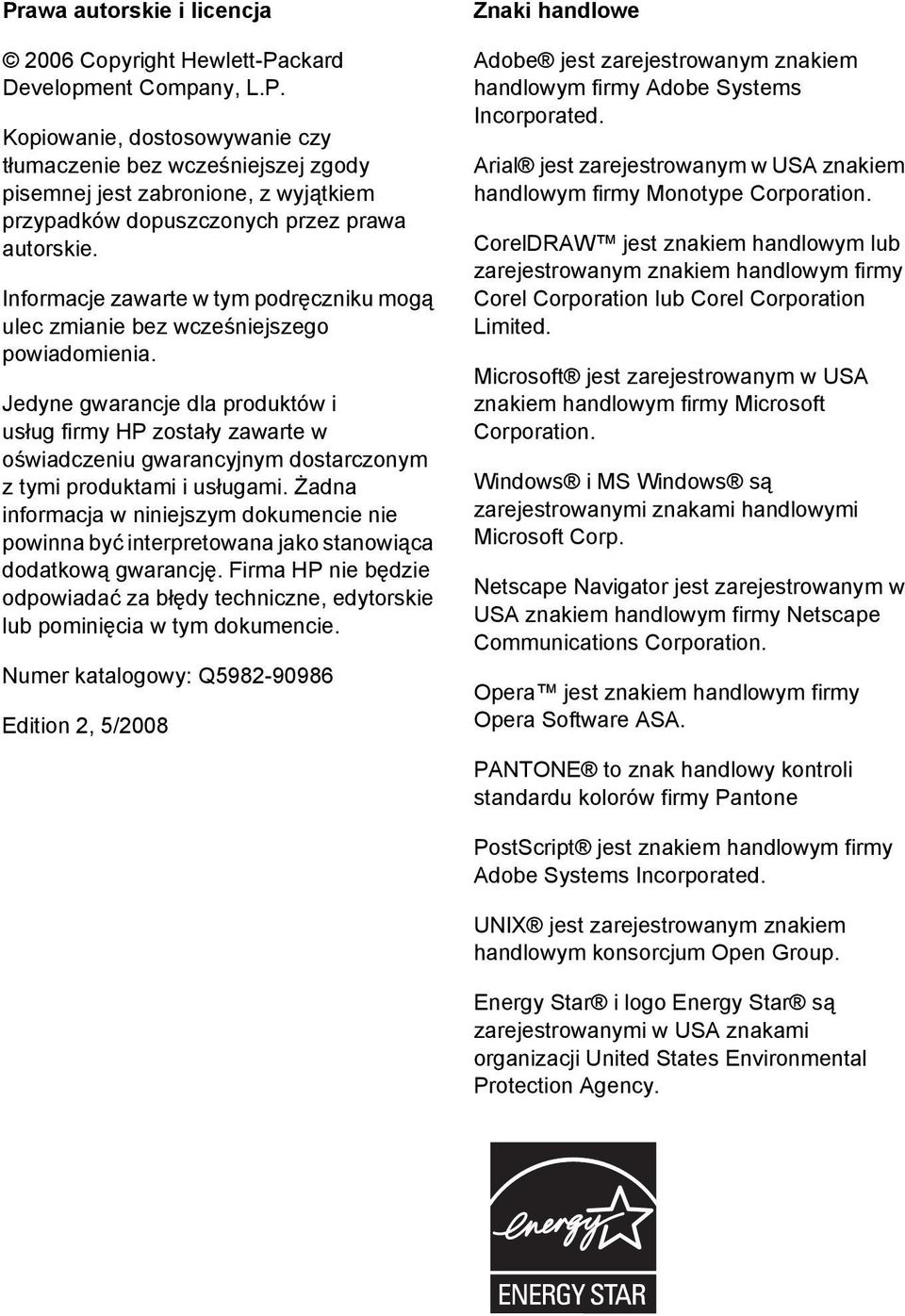 Prawa autorskie i licencja

© 2006 Copyright Hewlett-Packard Development Company, L.P.

Kopiowanie, dostosowywanie czy tłumaczenie bez wcześniejszej zgody pisemnej jest zabronione, z wyjątkiem przypadków dopuszczonych przez prawa autorskie.

Informacje zawarte w tym podręczniku mogą ulec zmianie bez wcześniejszego powiadomienia.

Jedyne gwarancje dla produktów i usług firmy HP zostały zawarte w oświadczeniu gwarancyjnym dostarczonym z tymi produktami i usługami. Żadna informacja w niniejszym dokumencie nie powinna być interpretowana jako stanowiąca dodatkową gwarancję. Firma HP nie będzie odpowiadać za błędy techniczne, edytorskie lub pominięcia w tym dokumencie.

Numer katalogowy: Q5982-90986

Edition 2, 5/2008

Znaki handlowe

Adobe® jest zarejestrowanym znakiem handlowym firmy Adobe Systems Incorporated.

Arial® jest zarejestrowanym w USA znakiem handlowym firmy Monotype Corporation.

CorelDRAW™ jest znakiem handlowym lub zarejestrowanym znakiem handlowym firmy Corel Corporation lub Corel Corporation Limited.

Microsoft® jest zarejestrowanym w USA znakiem handlowym firmy Microsoft Corporation.

Windows® i MS Windows® są zarejestrowanymi znakami handlowymi Microsoft Corp.

Netscape Navigator jest zarejestrowanym w USA znakiem handlowym firmy Netscape Communications Corporation.

Opera™ jest znakiem handlowym firmy Opera Software ASA.

PANTONE® to znak handlowy kontroli standardu kolorów firmy Pantone

PostScript® jest znakiem handlowym firmy Adobe Systems Incorporated.

UNIX® jest zarejestrowanym znakiem handlowym konsorcjum Open Group.

Energy Star® i logo Energy Star® są zarejestrowanymi w USA znakami organizacji United States Environmental Protection Agency.

energy

ENERGY STAR